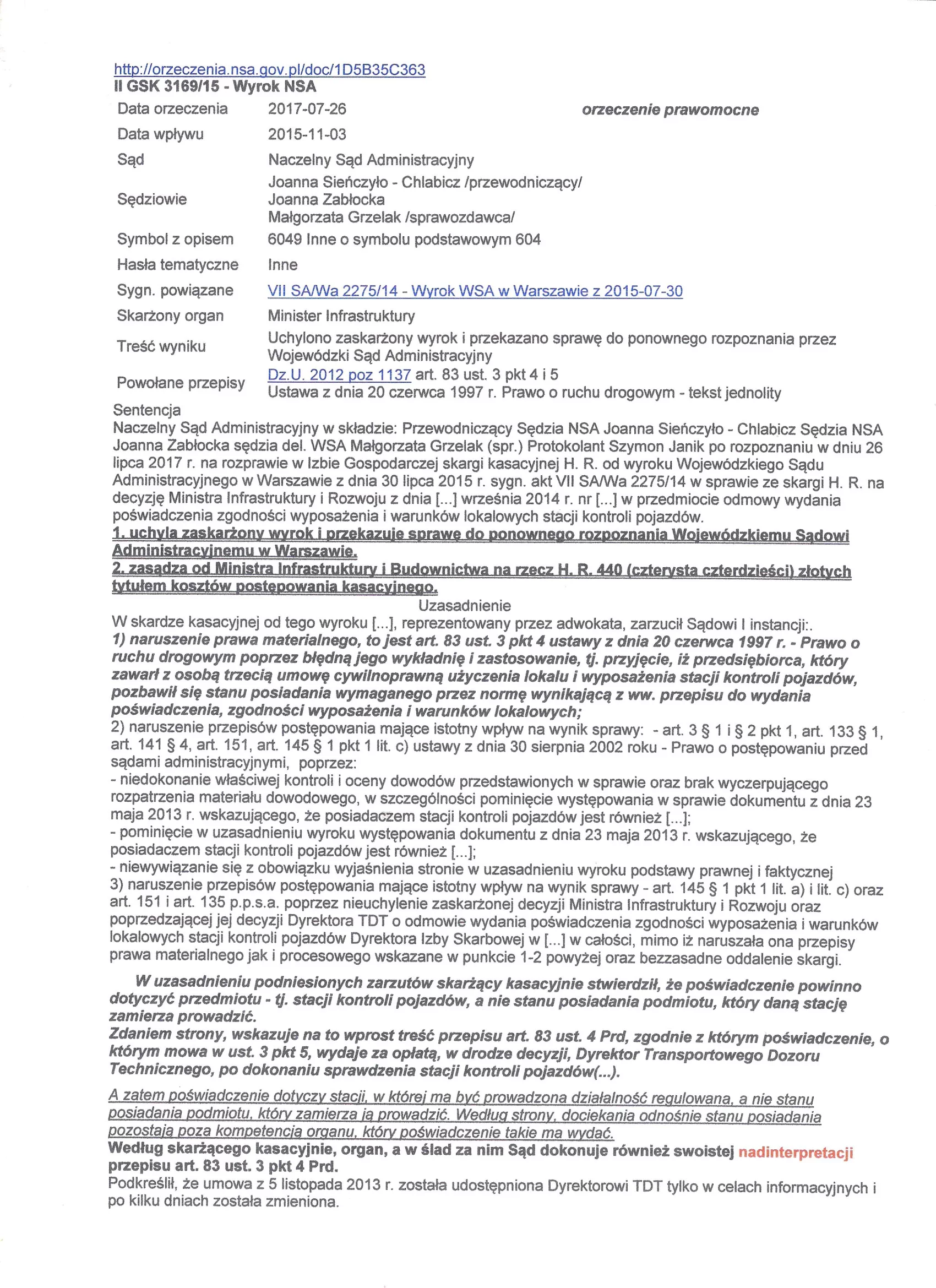 http://orzeczenia.nsa.gov.pl/doc/1D5B35C363
II GSK 3169/15 - Wyrok NSA

| | | |
|---|---|---|
| Data orzeczenia | 2017-07-26 | orzeczenie prawomocne |
| Data wpływu | 2015-11-03 | |
| Sąd | Naczelny Sąd Administracyjny | |
| Sędziowie | Joanna Sieńczyło - Chlabicz /przewodniczący/ Joanna Zabłocka Małgorzata Grzelak /sprawozdawca/ | |
| Symbol z opisem | 6049 Inne o symbolu podstawowym 604 | |
| Hasła tematyczne | Inne | |
| Sygn. powiązane | VII SA/Wa 2275/14 - Wyrok WSA w Warszawie z 2015-07-30 | |
| Skarżony organ | Minister Infrastruktury | |
| Treść wyniku | Uchylono zaskarżony wyrok i przekazano sprawę do ponownego rozpoznania przez Wojewódzki Sąd Administracyjny | |
| Powołane przepisy | Dz.U. 2012 poz 1137 art. 83 ust. 3 pkt 4 i 5 Ustawa z dnia 20 czerwca 1997 r. Prawo o ruchu drogowym - tekst jednolity | |

Sentencja
Naczelny Sąd Administracyjny w składzie: Przewodniczący Sędzia NSA Joanna Sieńczyło - Chlabicz Sędzia NSA Joanna Zabłocka sędzia del. WSA Małgorzata Grzelak (spr.) Protokolant Szymon Janik po rozpoznaniu w dniu 26 lipca 2017 r. na rozprawie w Izbie Gospodarczej skargi kasacyjnej H. R. od wyroku Wojewódzkiego Sądu Administracyjnego w Warszawie z dnia 30 lipca 2015 r. sygn. akt VII SA/Wa 2275/14 w sprawie ze skargi H. R. na decyzję Ministra Infrastruktury i Rozwoju z dnia [...] września 2014 r. nr [...] w przedmiocie odmowy wydania poświadczenia zgodności wyposażenia i warunków lokalowych stacji kontroli pojazdów.
1. uchyla zaskarżony wyrok i przekazuje sprawę do ponownego rozpoznania Wojewódzkiemu Sądowi Administracyjnemu w Warszawie.
2. zasądza od Ministra Infrastruktury i Budownictwa na rzecz H. R. 440 (czterysta czterdzieści) złotych tytułem kosztów postępowania kasacyjnego.
Uzasadnienie
W skardze kasacyjnej od tego wyroku [...], reprezentowany przez adwokata, zarzucił Sądowi I instancji:.
1) naruszenie prawa materialnego, to jest art. 83 ust. 3 pkt 4 ustawy z dnia 20 czerwca 1997 r. - Prawo o ruchu drogowym poprzez błędną jego wykładnię i zastosowanie, tj. przyjęcie, iż przedsiębiorca, który zawarł z osobą trzecią umowę cywilnoprawną użyczenia lokalu i wyposażenia stacji kontroli pojazdów, pozbawił się stanu posiadania wymaganego przez normę wynikającą z ww. przepisu do wydania poświadczenia, zgodności wyposażenia i warunków lokalowych;
2) naruszenie przepisów postępowania mające istotny wpływ na wynik sprawy: - art. 3 § 1 i § 2 pkt 1, art. 133 § 1, art. 141 § 4, art. 151, art. 145 § 1 pkt 1 lit. c) ustawy z dnia 30 sierpnia 2002 roku - Prawo o postępowaniu przed sądami administracyjnymi, poprzez:
- niedokonanie właściwej kontroli i oceny dowodów przedstawionych w sprawie oraz brak wyczerpującego rozpatrzenia materiału dowodowego, w szczególności pominięcie występowania w sprawie dokumentu z dnia 23 maja 2013 r. wskazującego, że posiadaczem stacji kontroli pojazdów jest również [...];
- pominięcie w uzasadnieniu wyroku występowania dokumentu z dnia 23 maja 2013 r. wskazującego, że posiadaczem stacji kontroli pojazdów jest również [...];
- niewywiązanie się z obowiązku wyjaśnienia stronie w uzasadnieniu wyroku podstawy prawnej i faktycznej
3) naruszenie przepisów postępowania mające istotny wpływ na wynik sprawy - art. 145 § 1 pkt 1 lit. a) i lit. c) oraz art. 151 i art. 135 p.p.s.a. poprzez nieuchylenie zaskarżonej decyzji Ministra Infrastruktury i Rozwoju oraz poprzedzającej jej decyzji Dyrektora TDT o odmowie wydania poświadczenia zgodności wyposażenia i warunków lokalowych stacji kontroli pojazdów Dyrektora Izby Skarbowej w [...] w całości, mimo iż naruszała ona przepisy prawa materialnego jak i procesowego wskazane w punkcie 1-2 powyżej oraz bezzasadne oddalenie skargi.

W uzasadnieniu podniesionych zarzutów skarżący kasacyjnie stwierdził, że poświadczenie powinno dotyczyć przedmiotu - tj. stacji kontroli pojazdów, a nie stanu posiadania podmiotu, który daną stację zamierza prowadzić.
Zdaniem strony, wskazuje na to wprost treść przepisu art. 83 ust. 4 Prd, zgodnie z którym poświadczenie, o którym mowa w ust. 3 pkt 5, wydaje za opłatą, w drodze decyzji, Dyrektor Transportowego Dozoru Technicznego, po dokonaniu sprawdzenia stacji kontroli pojazdów(...).

A zatem poświadczenie dotyczy stacji, w której ma być prowadzona działalność regulowana, a nie stanu posiadania podmiotu, który zamierza ją prowadzić. Według strony, dociekania odnośnie stanu posiadania pozostają poza kompetencją organu, który poświadczenie takie ma wydać.
Według skarżącego kasacyjnie, organ, a w ślad za nim Sąd dokonuje również swoistej nadinterpretacji przepisu art. 83 ust. 3 pkt 4 Prd.
Podkreślił, że umowa z 5 listopada 2013 r. została udostępniona Dyrektorowi TDT tylko w celach informacyjnych i po kilku dniach została zmieniona.